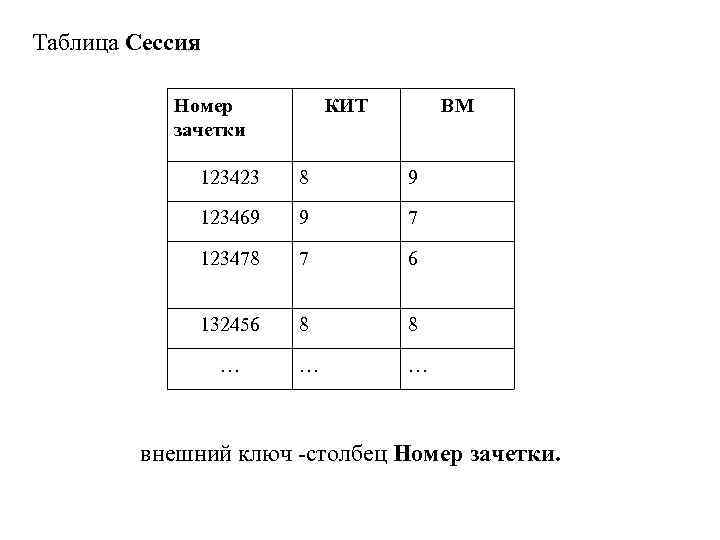 Таблица Сессия

| Номер зачетки | КИТ | ВМ |
|---|---|---|
| 123423 | 8 | 9 |
| 123469 | 9 | 7 |
| 123478 | 7 | 6 |
| 132456 | 8 | 8 |
| … | … | … |

внешний ключ -столбец Номер зачетки.